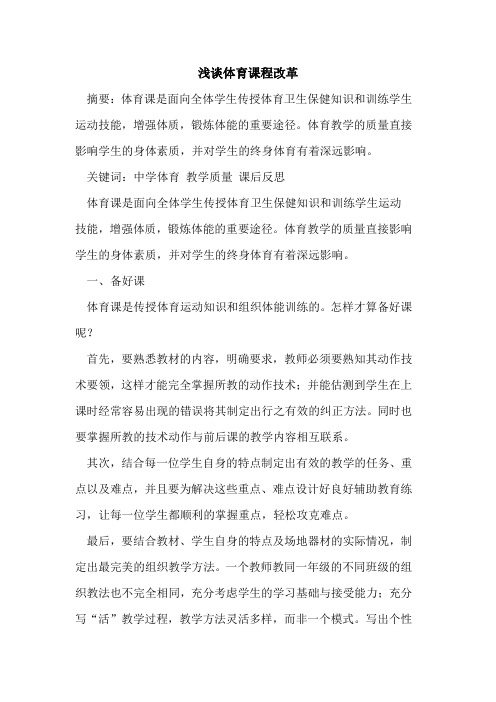 浅谈体育课程改革

摘要：体育课是面向全体学生传授体育卫生保健知识和训练学生运动技能，增强体质，锻炼体能的重要途径。体育教学的质量直接影响学生的身体素质，并对学生的终身体育有着深远影响。

关键词：中学体育 教学质量 课后反思

体育课是面向全体学生传授体育卫生保健知识和训练学生运动技能，增强体质，锻炼体能的重要途径。体育教学的质量直接影响学生的身体素质，并对学生的终身体育有着深远影响。

一、备好课

体育课是传授体育运动知识和组织体能训练的。怎样才算备好课呢？

首先，要熟悉教材的内容，明确要求，教师必须要熟知其动作技术要领，这样才能完全掌握所教的动作技术；并能估测到学生在上课时经常容易出现的错误将其制定出行之有效的纠正方法。同时也要掌握所教的技术动作与前后课的教学内容相互联系。

其次，结合每一位学生自身的特点制定出有效的教学的任务、重点以及难点，并且要为解决这些重点、难点设计好良好辅助教育练习，让每一位学生都顺利的掌握重点，轻松攻克难点。

最后，要结合教材、学生自身的特点及场地器材的实际情况，制定出最完美的组织教学方法。一个教师教同一年级的不同班级的组织教法也不完全相同，充分考虑学生的学习基础与接受能力；充分写“活”教学过程，教学方法灵活多样，而非一个模式。写出个性